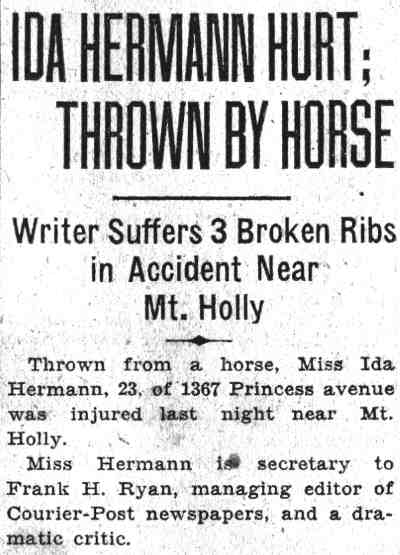 IDA HERMANN HURT; THROWN BY HORSE

Writer Suffers 3 Broken Ribs in Accident Near Mt. Holly

Thrown from a horse, Miss Ida Hermann, 23, of 1367 Princess avenue was injured last night near Mt. Holly.

Miss Hermann is secretary to Frank H. Ryan, managing editor of Courier-Post newspapers, and a dramatic critic.